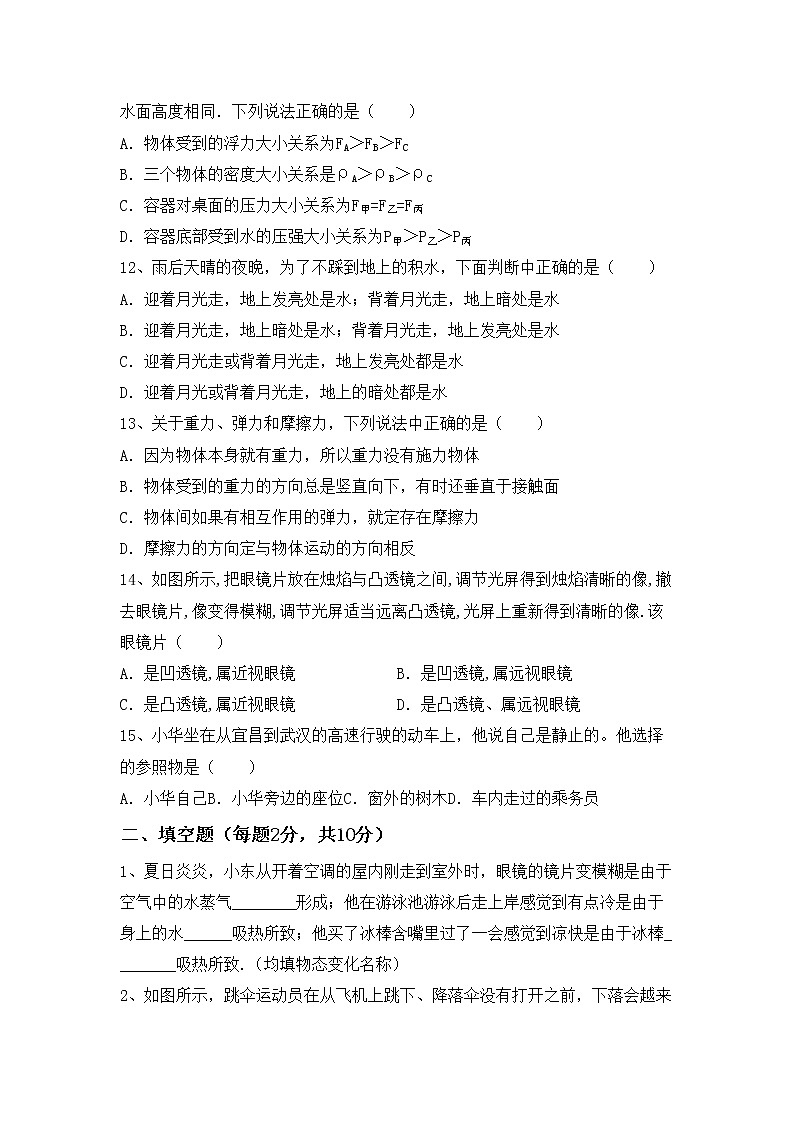 水面高度相同．下列说法正确的是（　　）

A．物体受到的浮力大小关系为$F_A>F_B>F_C$

B．三个物体的密度大小关系是$\rho_A>\rho_B>\rho_C$

C．容器对桌面的压力大小关系为$F_甲=F_乙=F_丙$

D．容器底部受到水的压强大小关系为$P_甲>P_乙>P_丙$

12、雨后天晴的夜晚，为了不踩到地上的积水，下面判断中正确的是（　　）

A．迎着月光走，地上发亮处是水；背着月光走，地上暗处是水

B．迎着月光走，地上暗处是水；背着月光走，地上发亮处是水

C．迎着月光走或背着月光走，地上发亮处都是水

D．迎着月光或背着月光走，地上的暗处都是水

13、关于重力、弹力和摩擦力，下列说法中正确的是（　　）

A．因为物体本身就有重力，所以重力没有施力物体

B．物体受到的重力的方向总是竖直向下，有时还垂直于接触面

C．物体间如果有相互作用的弹力，就定存在摩擦力

D．摩擦力的方向定与物体运动的方向相反

14、如图所示，把眼镜片放在烛焰与凸透镜之间，调节光屏得到烛焰清晰的像，撤去眼镜片，像变得模糊，调节光屏适当远离凸透镜，光屏上重新得到清晰的像．该眼镜片（　　）

A．是凹透镜，属近视眼镜　　　　　B．是凹透镜，属远视眼镜

C．是凸透镜，属近视眼镜　　　　　D．是凸透镜、属远视眼镜

15、小华坐在从宜昌到武汉的高速行驶的动车上，他说自己是静止的。他选择的参照物是（　　）

A．小华自己B．小华旁边的座位C．窗外的树木D．车内走过的乘务员

二、填空题（每题2分，共10分）

1、夏日炎炎，小东从开着空调的屋内刚走到室外时，眼镜的镜片变模糊是由于空气中的水蒸气________形成；他在游泳池游泳后走上岸感觉到有点冷是由于身上的水______吸热所致；他买了冰棒含嘴里过了一会感觉到凉快是由于冰棒________吸热所致．(均填物态变化名称)

2、如图所示，跳伞运动员在从飞机上跳下、降落伞没有打开之前，下落会越来